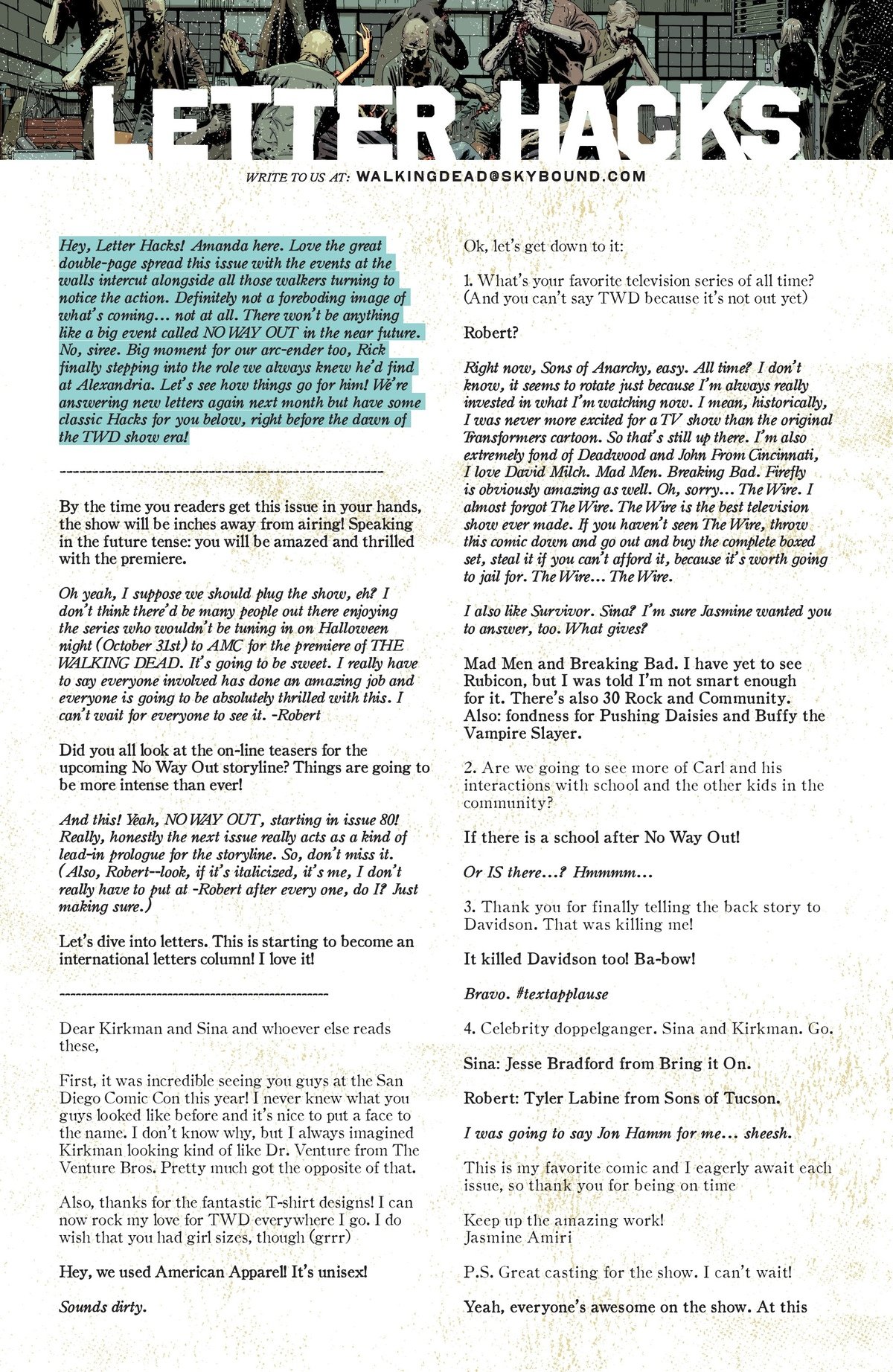 LETTER HACKS

WRITE TO US AT: WALKINGDEAD@SKYBOUND.COM

Hey, Letter Hacks! Amanda here. Love the great double-page spread this issue with the events at the walls intercut alongside all those walkers turning to notice the action. Definitely not a foreboding image of what's coming... not at all. There won't be anything like a big event called NO WAY OUT in the near future. No, siree. Big moment for our arc-ender too, Rick finally stepping into the role we always knew he'd find at Alexandria. Let's see how things go for him! We're answering new letters again next month but have some classic Hacks for you below, right before the dawn of the TWD show era!

------------------------------------------------------

By the time you readers get this issue in your hands, the show will be inches away from airing! Speaking in the future tense: you will be amazed and thrilled with the premiere.

Oh yeah, I suppose we should plug the show, eh? I don't think there'd be many people out there enjoying the series who wouldn't be tuning in on Halloween night (October 31st) to AMC for the premiere of THE WALKING DEAD. It's going to be sweet. I really have to say everyone involved has done an amazing job and everyone is going to be absolutely thrilled with this. I can't wait for everyone to see it. -Robert

Did you all look at the on-line teasers for the upcoming No Way Out storyline? Things are going to be more intense than ever!

And this! Yeah, NO WAY OUT, starting in issue 80! Really, honestly the next issue really acts as a kind of lead-in prologue for the storyline. So, don't miss it. (Also, Robert--look, if it's italicized, it's me, I don't really have to put at -Robert after every one, do I? Just making sure.)

Let's dive into letters. This is starting to become an international letters column! I love it!

------------------------------------------------------

Dear Kirkman and Sina and whoever else reads these,

First, it was incredible seeing you guys at the San Diego Comic Con this year! I never knew what you guys looked like before and it's nice to put a face to the name. I don't know why, but I always imagined Kirkman looking kind of like Dr. Venture from The Venture Bros. Pretty much got the opposite of that.

Also, thanks for the fantastic T-shirt designs! I can now rock my love for TWD everywhere I go. I do wish that you had girl sizes, though (grrr)

Hey, we used American Apparel! It's unisex!

Sounds dirty.

Ok, let's get down to it:

1. What's your favorite television series of all time? (And you can't say TWD because it's not out yet)

Robert?

Right now, Sons of Anarchy, easy. All time? I don't know, it seems to rotate just because I'm always really invested in what I'm watching now. I mean, historically, I was never more excited for a TV show than the original Transformers cartoon. So that's still up there. I'm also extremely fond of Deadwood and John From Cincinnati, I love David Milch. Mad Men. Breaking Bad. Firefly is obviously amazing as well. Oh, sorry... The Wire. I almost forgot The Wire. The Wire is the best television show ever made. If you haven't seen The Wire, throw this comic down and go out and buy the complete boxed set, steal it if you can't afford it, because it's worth going to jail for. The Wire... The Wire.

I also like Survivor. Sina? I'm sure Jasmine wanted you to answer, too. What gives?

Mad Men and Breaking Bad. I have yet to see Rubicon, but I was told I'm not smart enough for it. There's also 30 Rock and Community. Also: fondness for Pushing Daisies and Buffy the Vampire Slayer.

2. Are we going to see more of Carl and his interactions with school and the other kids in the community?

If there is a school after No Way Out!

Or IS there...? Hmmmm...

3. Thank you for finally telling the back story to Davidson. That was killing me!

It killed Davidson too! Ba-bow!

Bravo. #textapplause

4. Celebrity doppelganger. Sina and Kirkman. Go.

Sina: Jesse Bradford from Bring it On.

Robert: Tyler Labine from Sons of Tucson.

I was going to say Jon Hamm for me... sheesh.

This is my favorite comic and I eagerly await each issue, so thank you for being on time

Keep up the amazing work!
Jasmine Amiri

P.S. Great casting for the show. I can't wait!

Yeah, everyone's awesome on the show. At this